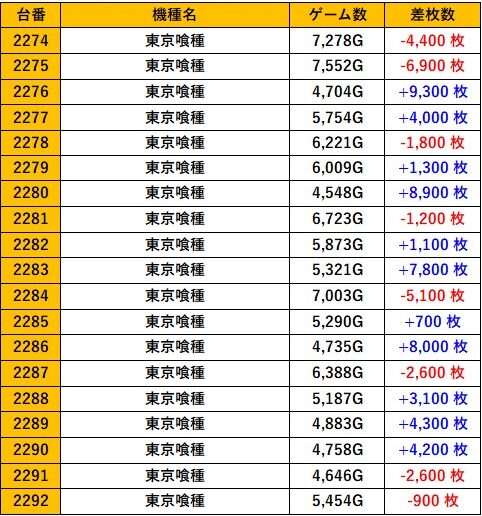 | 台番 | 機種名 | ゲーム数 | 差枚数 |
|---|---|---|---|
| 2274 | 東京喰種 | 7,278G | -4,400 枚 |
| 2275 | 東京喰種 | 7,552G | -6,900 枚 |
| 2276 | 東京喰種 | 4,704G | +9,300 枚 |
| 2277 | 東京喰種 | 5,754G | +4,000 枚 |
| 2278 | 東京喰種 | 6,221G | -1,800 枚 |
| 2279 | 東京喰種 | 6,009G | +1,300 枚 |
| 2280 | 東京喰種 | 4,548G | +8,900 枚 |
| 2281 | 東京喰種 | 6,723G | -1,200 枚 |
| 2282 | 東京喰種 | 5,873G | +1,100 枚 |
| 2283 | 東京喰種 | 5,321G | +7,800 枚 |
| 2284 | 東京喰種 | 7,003G | -5,100 枚 |
| 2285 | 東京喰種 | 5,290G | +700 枚 |
| 2286 | 東京喰種 | 4,735G | +8,000 枚 |
| 2287 | 東京喰種 | 6,388G | -2,600 枚 |
| 2288 | 東京喰種 | 5,187G | +3,100 枚 |
| 2289 | 東京喰種 | 4,883G | +4,300 枚 |
| 2290 | 東京喰種 | 4,758G | +4,200 枚 |
| 2291 | 東京喰種 | 4,646G | -2,600 枚 |
| 2292 | 東京喰種 | 5,454G | -900 枚 |